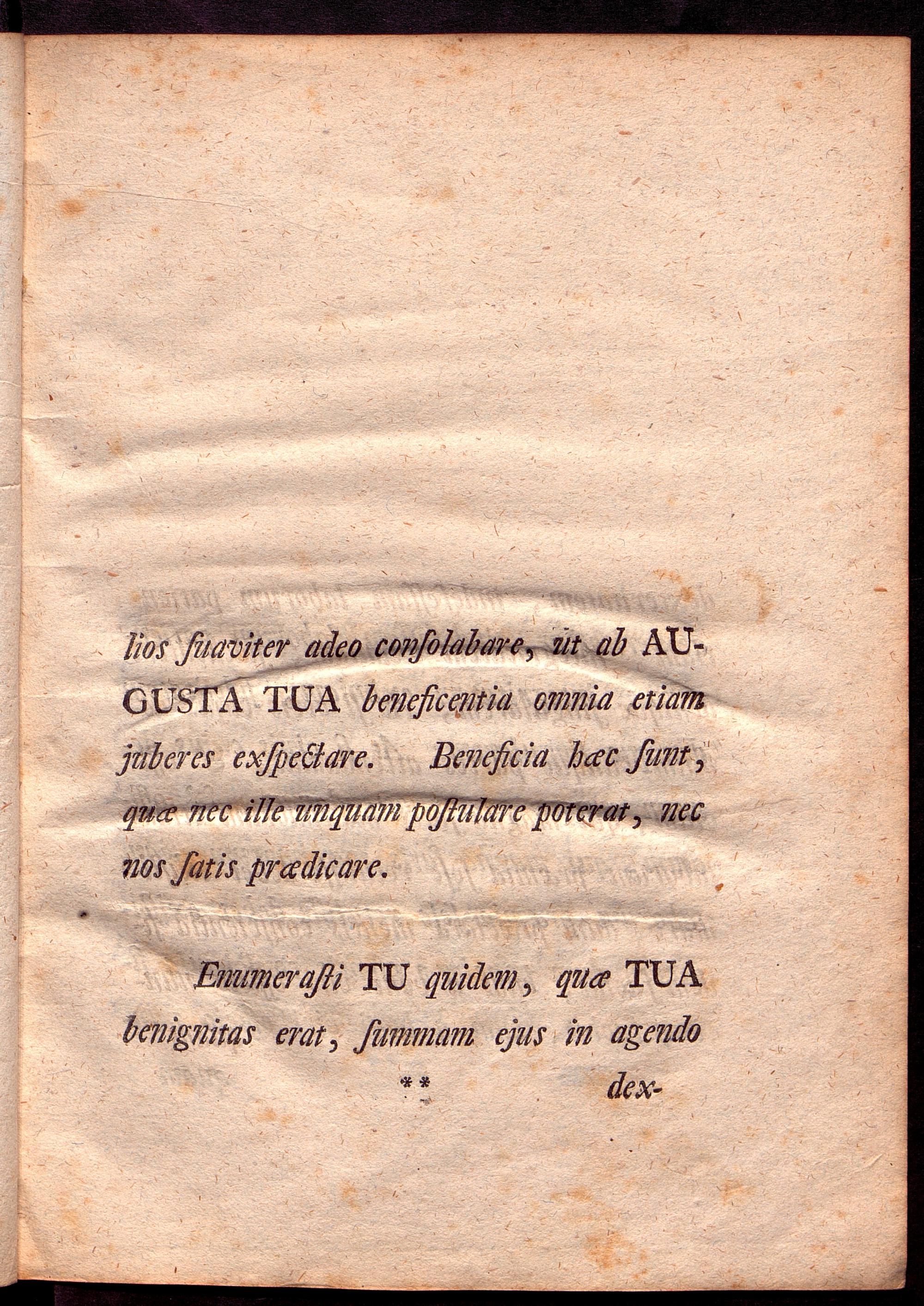 lios ſuaviter adeo conſolabare, ut ab AUGUSTA TUA beneficentia omnia etiam juberes exſpectare. Beneficia hæc ſunt, quæ nec ille unquam poſtulare poterat, nec nos ſatis prædicare.

Enumeraſti TU quidem, quæ TUA benignitas erat, ſummam ejus in agendo

** dex-